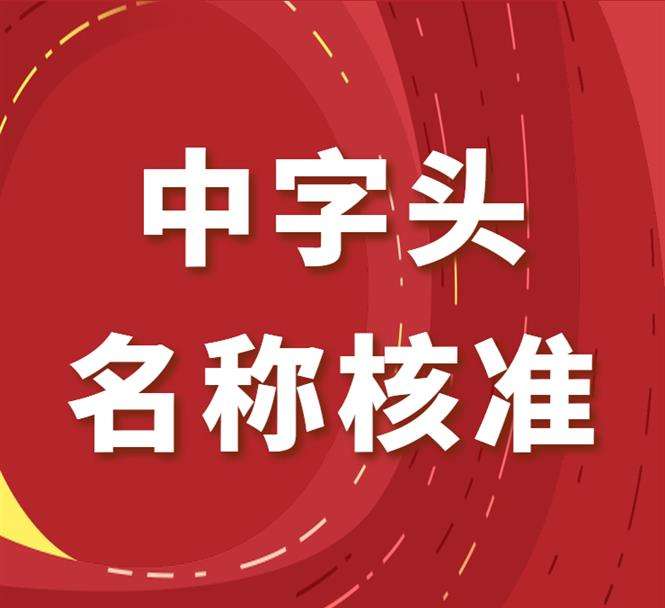 中字头
名称核准